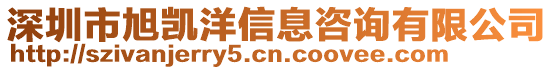 深圳市旭凯洋信息咨询有限公司
http://szivanjerry5.cn.coovee.com